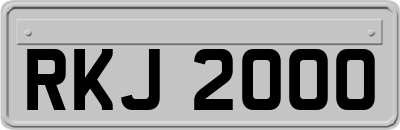 RKJ 2000